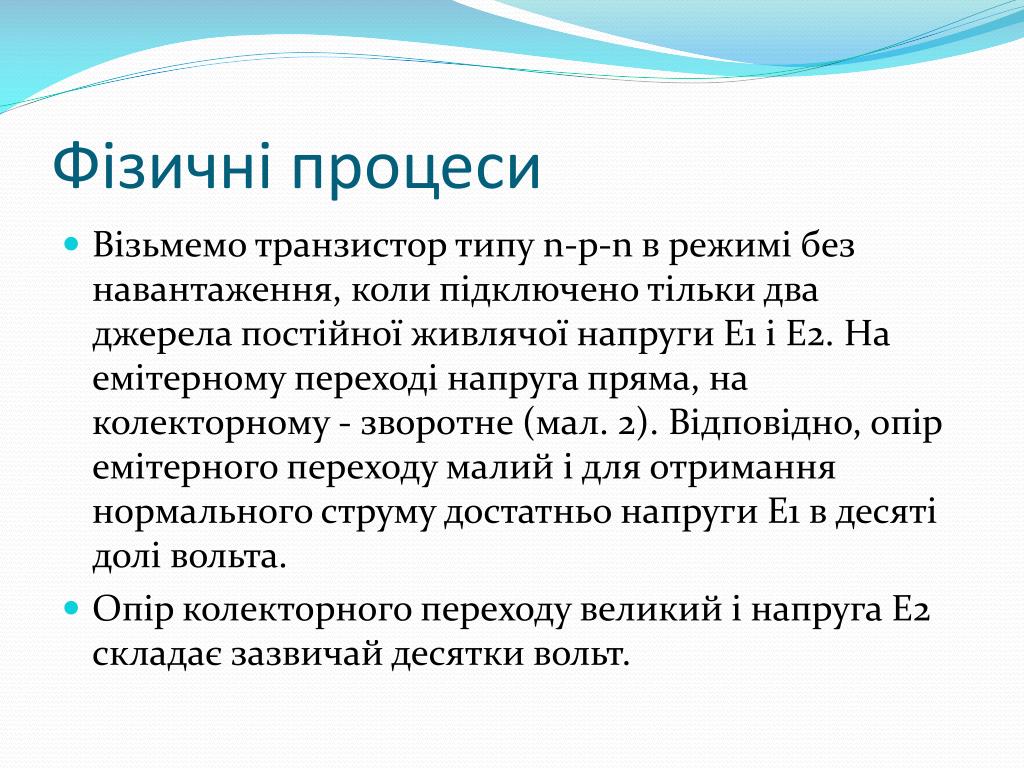 Фізичні процеси

Візьмемо транзистор типу n-p-n в режимі без навантаження, коли підключено тільки два джерела постійної живлячої напруги E1 і E2. На емітерному переході напруга пряма, на колекторному - зворотне (мал. 2). Відповідно, опір емітерного переходу малий і для отримання нормального струму достатньо напруги E1 в десяті долі вольта.

Опір колекторного переходу великий і напруга E2 складає зазвичай десятки вольт.